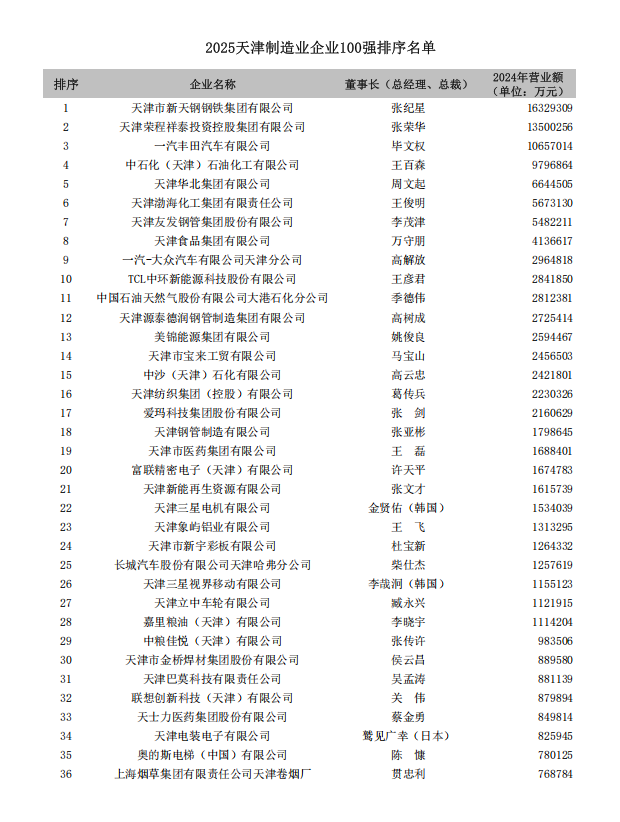 2025天津制造业企业100强排序名单

| 排序 | 企业名称 | 董事长（总经理、总裁） | 2024年营业额（单位：万元） |
|---|---|---|---|
| 1 | 天津市新天钢钢铁集团有限公司 | 张纪星 | 16329309 |
| 2 | 天津荣程祥泰投资控股集团有限公司 | 张荣华 | 13500256 |
| 3 | 一汽丰田汽车有限公司 | 毕文权 | 10657014 |
| 4 | 中石化（天津）石油化工有限公司 | 王百森 | 9796864 |
| 5 | 天津华北集团有限公司 | 周文起 | 6644505 |
| 6 | 天津渤海化工集团有限责任公司 | 王俊明 | 5673130 |
| 7 | 天津友发钢管集团股份有限公司 | 李茂津 | 5482211 |
| 8 | 天津食品集团有限公司 | 万守朋 | 4136617 |
| 9 | 一汽-大众汽车有限公司天津分公司 | 高解放 | 2964818 |
| 10 | TCL中环新能源科技股份有限公司 | 王彦君 | 2841850 |
| 11 | 中国石油天然气股份有限公司大港石化分公司 | 季德伟 | 2812381 |
| 12 | 天津源泰德润钢管制造集团有限公司 | 高树成 | 2725414 |
| 13 | 美锦能源集团有限公司 | 姚俊良 | 2594467 |
| 14 | 天津市宝来工贸有限公司 | 马宝山 | 2456503 |
| 15 | 中沙（天津）石化有限公司 | 高云忠 | 2421801 |
| 16 | 天津纺织集团（控股）有限公司 | 葛传兵 | 2230326 |
| 17 | 爱玛科技集团股份有限公司 | 张　剑 | 2160629 |
| 18 | 天津钢管制造有限公司 | 张亚彬 | 1798645 |
| 19 | 天津市医药集团有限公司 | 王　磊 | 1688401 |
| 20 | 富联精密电子（天津）有限公司 | 许天平 | 1674783 |
| 21 | 天津新能再生资源有限公司 | 张文才 | 1615739 |
| 22 | 天津三星电机有限公司 | 金贤佑（韩国） | 1534039 |
| 23 | 天津象屿铝业有限公司 | 王　飞 | 1313295 |
| 24 | 天津市新宇彩板有限公司 | 杜宝新 | 1264332 |
| 25 | 长城汽车股份有限公司天津哈弗分公司 | 柴仕杰 | 1257619 |
| 26 | 天津三星视界移动有限公司 | 李哉洞（韩国） | 1155123 |
| 27 | 天津立中车轮有限公司 | 臧永兴 | 1121915 |
| 28 | 嘉里粮油（天津）有限公司 | 李晓宇 | 1114204 |
| 29 | 中粮佳悦（天津）有限公司 | 张传许 | 983506 |
| 30 | 天津市金桥焊材集团股份有限公司 | 侯云昌 | 889580 |
| 31 | 天津巴莫科技有限责任公司 | 吴孟涛 | 881139 |
| 32 | 联想创新科技（天津）有限公司 | 关　伟 | 879894 |
| 33 | 天士力医药集团股份有限公司 | 蔡金勇 | 849814 |
| 34 | 天津电装电子有限公司 | 鹫见广幸（日本） | 825945 |
| 35 | 奥的斯电梯（中国）有限公司 | 陈　慷 | 780125 |
| 36 | 上海烟草集团有限责任公司天津卷烟厂 | 贯忠利 | 768784 |